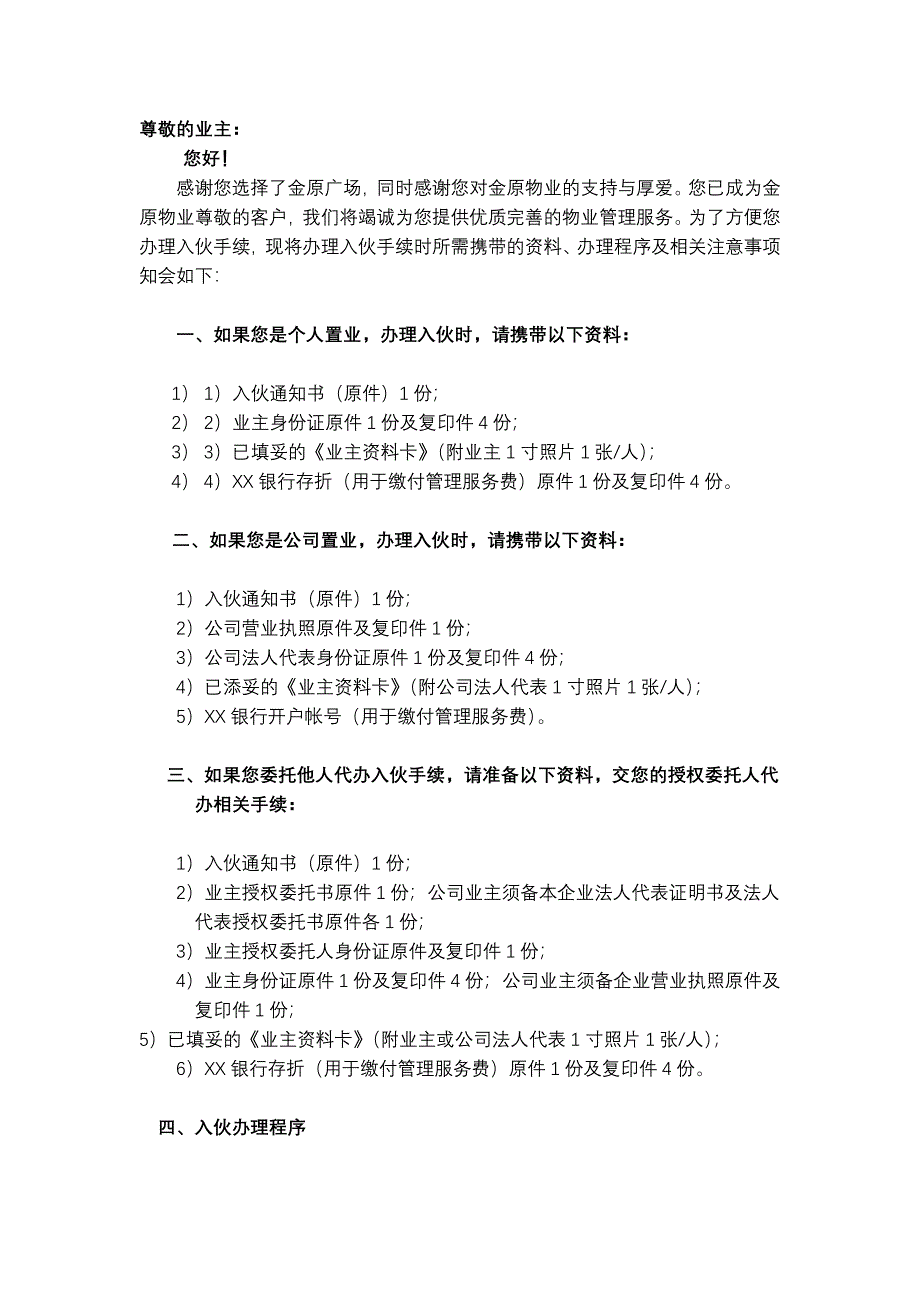 尊敬的业主：

您好！

感谢您选择了金原广场，同时感谢您对金原物业的支持与厚爱。您已成为金原物业尊敬的客户，我们将竭诚为您提供优质完善的物业管理服务。为了方便您办理入伙手续，现将办理入伙手续时所需携带的资料、办理程序及相关注意事项知会如下：

一、如果您是个人置业，办理入伙时，请携带以下资料：

1） 1）入伙通知书（原件）1 份；
2） 2）业主身份证原件 1 份及复印件 4 份；
3） 3）已填妥的《业主资料卡》（附业主 1 寸照片 1 张/人）；
4） 4）XX 银行存折（用于缴付管理服务费）原件 1 份及复印件 4 份。

二、如果您是公司置业，办理入伙时，请携带以下资料：

1）入伙通知书（原件）1 份；
2）公司营业执照原件及复印件 1 份；
3）公司法人代表身份证原件 1 份及复印件 4 份；
4）已添妥的《业主资料卡》（附公司法人代表 1 寸照片 1 张/人）；
5）XX 银行开户帐号（用于缴付管理服务费）。

三、如果您委托他人代办入伙手续，请准备以下资料，交您的授权委托人代办相关手续：

1）入伙通知书（原件）1 份；
2）业主授权委托书原件 1 份；公司业主须备本企业法人代表证明书及法人代表授权委托书原件各 1 份；
3）业主授权委托人身份证原件及复印件 1 份；
4）业主身份证原件 1 份及复印件 4 份；公司业主须备企业营业执照原件及复印件 1 份；
5）已填妥的《业主资料卡》（附业主或公司法人代表 1 寸照片 1 张/人）；
6）XX 银行存折（用于缴付管理服务费）原件 1 份及复印件 4 份。

四、入伙办理程序